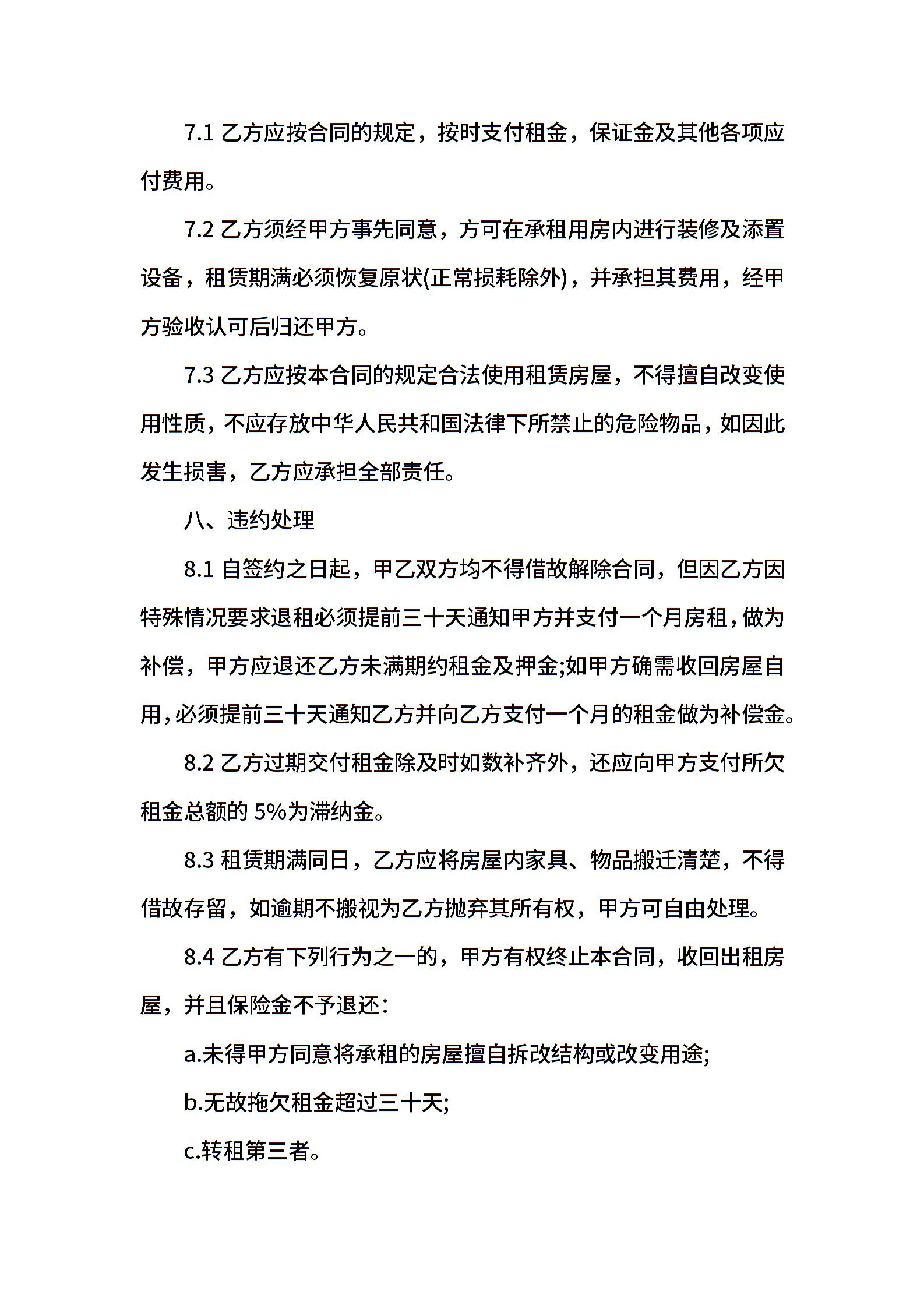 7.1 乙方应按合同的规定，按时支付租金，保证金及其他各项应付费用。

7.2 乙方须经甲方事先同意，方可在承租用房内进行装修及添置设备，租赁期满必须恢复原状(正常损耗除外)，并承担其费用，经甲方验收认可后归还甲方。

7.3 乙方应按本合同的规定合法使用租赁房屋，不得擅自改变使用性质，不应存放中华人民共和国法律下所禁止的危险物品，如因此发生损害，乙方应承担全部责任。

八、违约处理

8.1 自签约之日起，甲乙双方均不得借故解除合同，但因乙方因特殊情况要求退租必须提前三十天通知甲方并支付一个月房租，做为补偿，甲方应退还乙方未满期约租金及押金;如甲方确需收回房屋自用，必须提前三十天通知乙方并向乙方支付一个月的租金做为补偿金。

8.2 乙方过期交付租金除及时如数补齐外，还应向甲方支付所欠租金总额的 5%为滞纳金。

8.3 租赁期满同日，乙方应将房屋内家具、物品搬迁清楚，不得借故存留，如逾期不搬视为乙方抛弃其所有权，甲方可自由处理。

8.4 乙方有下列行为之一的，甲方有权终止本合同，收回出租房屋，并且保险金不予退还：

a.未得甲方同意将承租的房屋擅自拆改结构或改变用途;

b.无故拖欠租金超过三十天;

c.转租第三者。